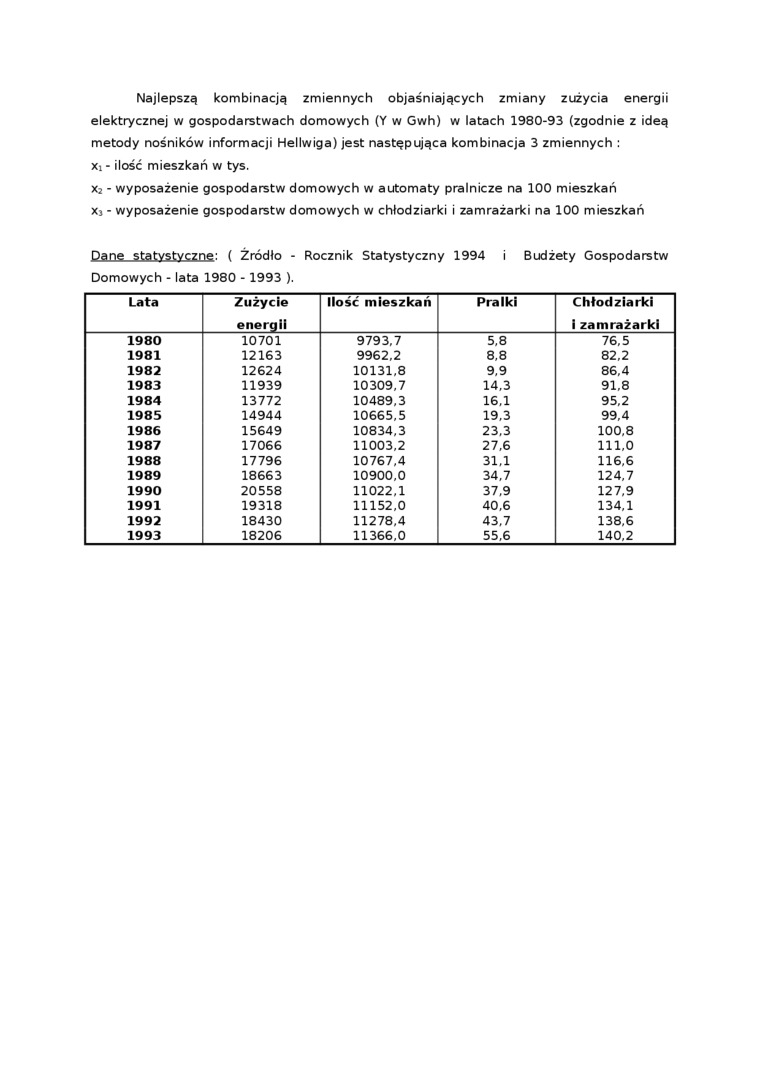 Najlepszą kombinacją zmiennych objaśniających zmiany zużycia energii elektrycznej w gospodarstwach domowych (Y w Gwh) w latach 1980-93 (zgodnie z ideą metody nośników informacji Hellwiga) jest następująca kombinacja 3 zmiennych :
$x_1$ - ilość mieszkań w tys.
$x_2$ - wyposażenie gospodarstw domowych w automaty pralnicze na 100 mieszkań
$x_3$ - wyposażenie gospodarstw domowych w chłodziarki i zamrażarki na 100 mieszkań

Dane statystyczne: ( Źródło - Rocznik Statystyczny 1994 i Budżety Gospodarstw Domowych - lata 1980 - 1993 ).

| Lata | Zużycie energii | Ilość mieszkań | Pralki | Chłodziarki i zamrażarki |
|---|---|---|---|---|
| 1980 | 10701 | 9793,7 | 5,8 | 76,5 |
| 1981 | 12163 | 9962,2 | 8,8 | 82,2 |
| 1982 | 12624 | 10131,8 | 9,9 | 86,4 |
| 1983 | 11939 | 10309,7 | 14,3 | 91,8 |
| 1984 | 13772 | 10489,3 | 16,1 | 95,2 |
| 1985 | 14944 | 10665,5 | 19,3 | 99,4 |
| 1986 | 15649 | 10834,3 | 23,3 | 100,8 |
| 1987 | 17066 | 11003,2 | 27,6 | 111,0 |
| 1988 | 17796 | 10767,4 | 31,1 | 116,6 |
| 1989 | 18663 | 10900,0 | 34,7 | 124,7 |
| 1990 | 20558 | 11022,1 | 37,9 | 127,9 |
| 1991 | 19318 | 11152,0 | 40,6 | 134,1 |
| 1992 | 18430 | 11278,4 | 43,7 | 138,6 |
| 1993 | 18206 | 11366,0 | 55,6 | 140,2 |